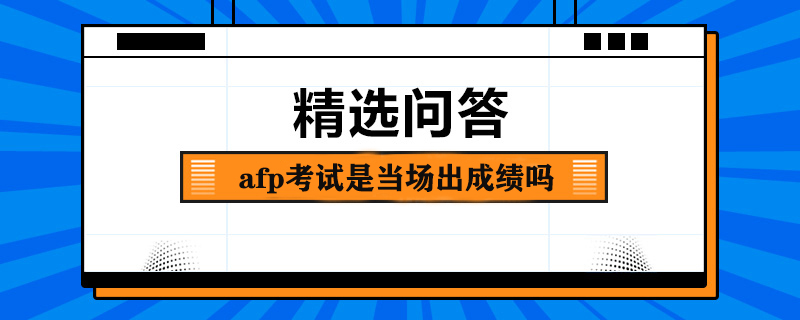 精选问答

afp考试是当场出成绩吗